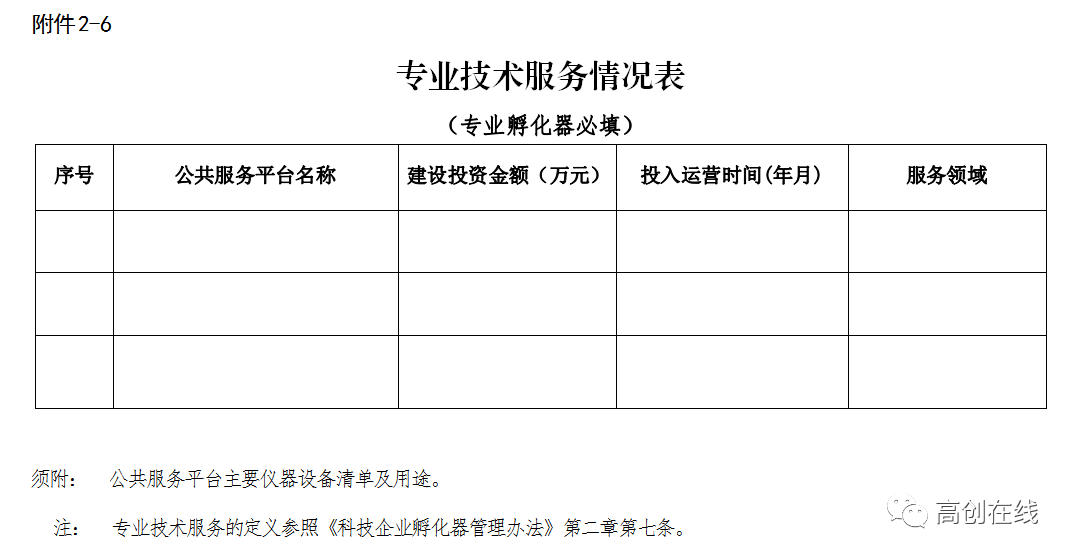 附件2-6

专业技术服务情况表

（专业孵化器必填）

| 序号 | 公共服务平台名称 | 建设投资金额（万元） | 投入运营时间(年月) | 服务领域 |
|---|---|---|---|---|
| | | | | |
| | | | | |
| | | | | |

须附： 公共服务平台主要仪器设备清单及用途。

注： 专业技术服务的定义参照《科技企业孵化器管理办法》第二章第七条。

高创在线